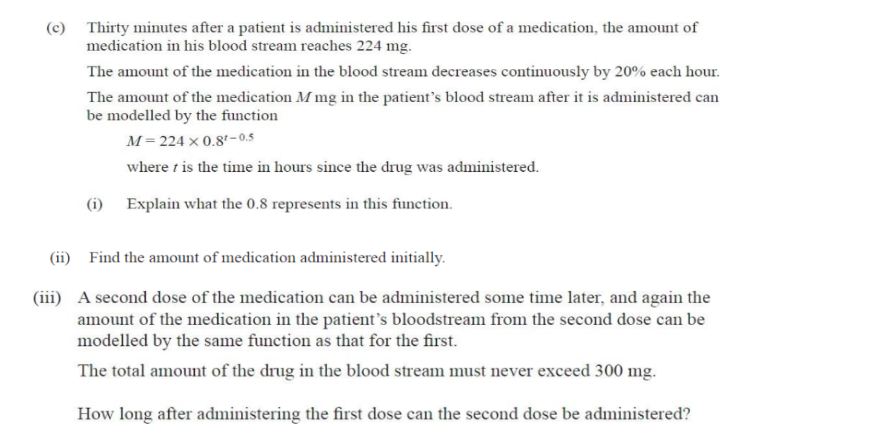 (c) Thirty minutes after a patient is administered his first dose of a medication, the amount of medication in his blood stream reaches 224 mg.

The amount of the medication in the blood stream decreases continuously by 20% each hour.

The amount of the medication $M$ mg in the patient's blood stream after it is administered can be modelled by the function

$M = 224 \times 0.8^{t-0.5}$

where $t$ is the time in hours since the drug was administered.

(i) Explain what the 0.8 represents in this function.

(ii) Find the amount of medication administered initially.

(iii) A second dose of the medication can be administered some time later, and again the amount of the medication in the patient's bloodstream from the second dose can be modelled by the same function as that for the first.

The total amount of the drug in the blood stream must never exceed 300 mg.

How long after administering the first dose can the second dose be administered?